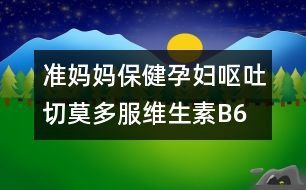 准妈妈保健孕妇呕吐切莫多服维生素B6